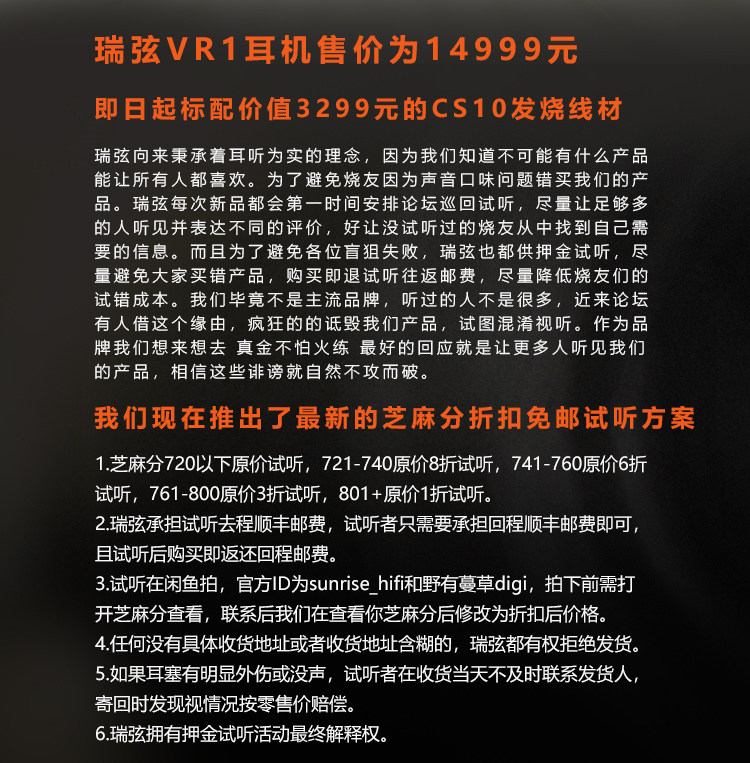 瑞弦VR1耳机售价为14999元

即日起标配价值3299元的CS10发烧线材

瑞弦向来秉承着耳听为实的理念，因为我们知道不可能有什么产品能让所有人都喜欢。为了避免烧友因为声音口味问题错买我们的产品。瑞弦每次新品都会第一时间安排论坛巡回试听，尽量让足够多的人听见并表达不同的评价，好让没试听过的烧友从中找到自己需要的信息。而且为了避免各位盲狙失败，瑞弦也都供押金试听，尽量避免大家买错产品，购买即退试听往返邮费，尽量降低烧友们的试错成本。我们毕竟不是主流品牌，听过的人不是很多，近来论坛有人借这个缘由，疯狂的的诋毁我们产品，试图混淆视听。作为品牌我们想来想去 真金不怕火练 最好的回应就是让更多人听见我们的产品，相信这些诽谤就自然不攻而破。

我们现在推出了最新的芝麻分折扣免邮试听方案

1.芝麻分720以下原价试听，721-740原价8折试听，741-760原价6折试听，761-800原价3折试听，801+原价1折试听。
2.瑞弦承担试听去程顺丰邮费，试听者只需要承担回程顺丰邮费即可，且试听后购买即返还回程邮费。
3.试听在闲鱼拍，官方ID为sunrise_hifi和野有蔓草digi，拍下前需打开芝麻分查看，联系后我们在查看你芝麻分后修改为折扣后价格。
4.任何没有具体收货地址或者收货地址含糊的，瑞弦都有权拒绝发货。
5.如果耳塞有明显外伤或没声，试听者在收货当天不及时联系发货人，寄回时发现视情况按零售价赔偿。
6.瑞弦拥有押金试听活动最终解释权。